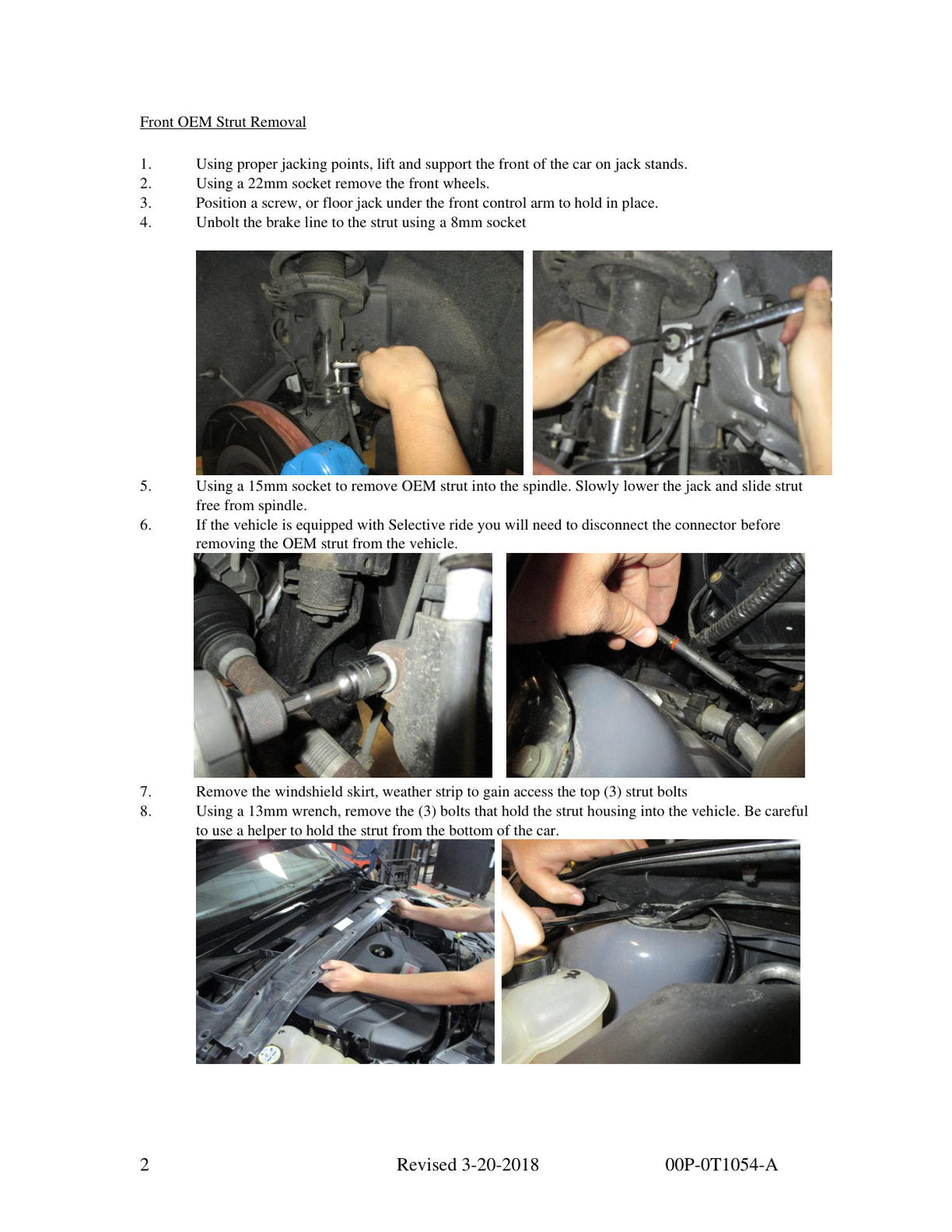 Front OEM Strut Removal

1. Using proper jacking points, lift and support the front of the car on jack stands.
2. Using a 22mm socket remove the front wheels.
3. Position a screw, or floor jack under the front control arm to hold in place.
4. Unbolt the brake line to the strut using a 8mm socket

5. Using a 15mm socket to remove OEM strut into the spindle. Slowly lower the jack and slide strut free from spindle.
6. If the vehicle is equipped with Selective ride you will need to disconnect the connector before removing the OEM strut from the vehicle.

7. Remove the windshield skirt, weather strip to gain access the top (3) strut bolts
8. Using a 13mm wrench, remove the (3) bolts that hold the strut housing into the vehicle. Be careful to use a helper to hold the strut from the bottom of the car.

2 Revised 3-20-2018 00P-0T1054-A